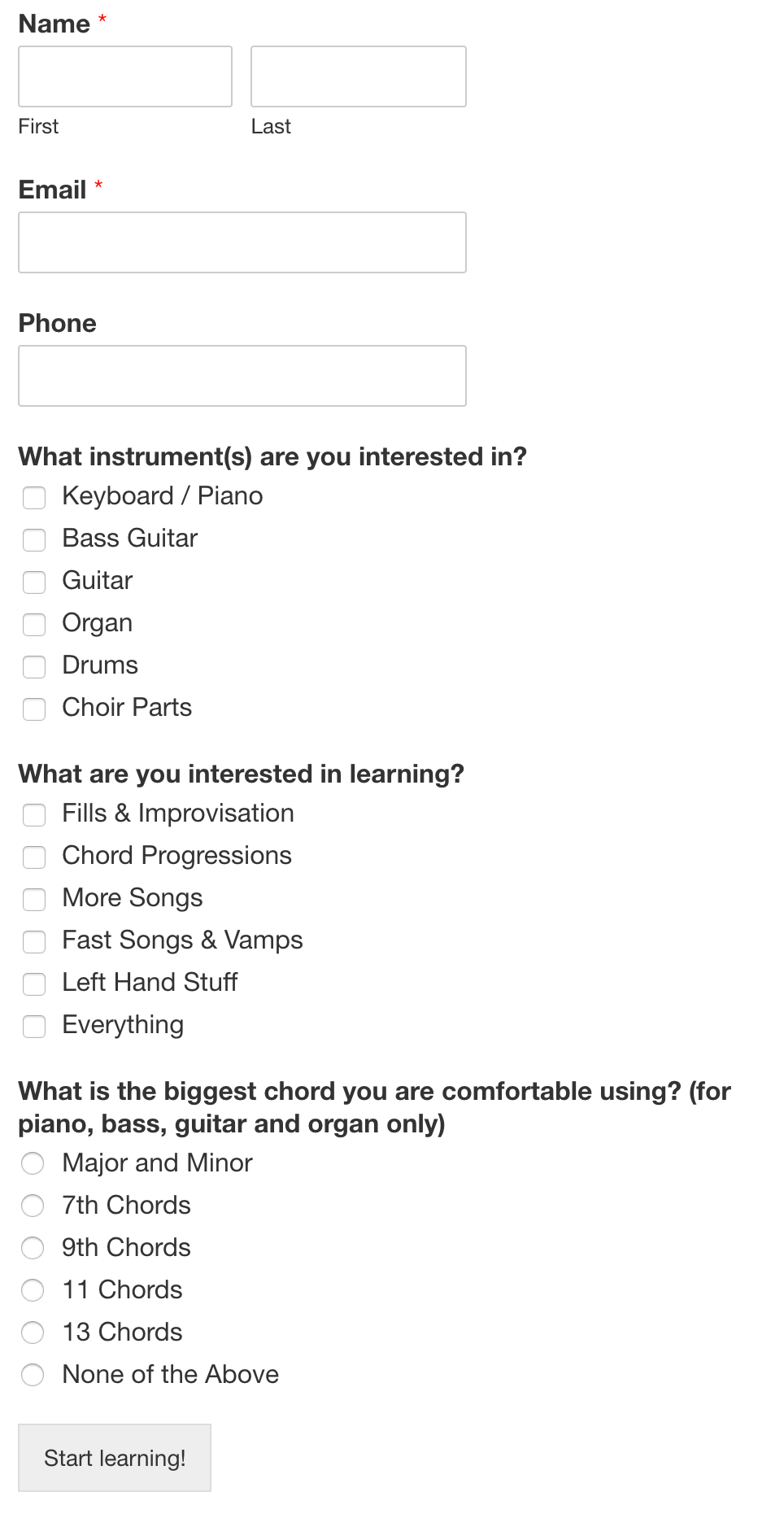 Name *

First

Last

Email *

Phone

What instrument(s) are you interested in?

Keyboard / Piano

Bass Guitar

Guitar

Organ

Drums

Choir Parts

What are you interested in learning?

Fills & Improvisation

Chord Progressions

More Songs

Fast Songs & Vamps

Left Hand Stuff

Everything

What is the biggest chord you are comfortable using? (for piano, bass, guitar and organ only)

Major and Minor

7th Chords

9th Chords

11 Chords

13 Chords

None of the Above

Start learning!